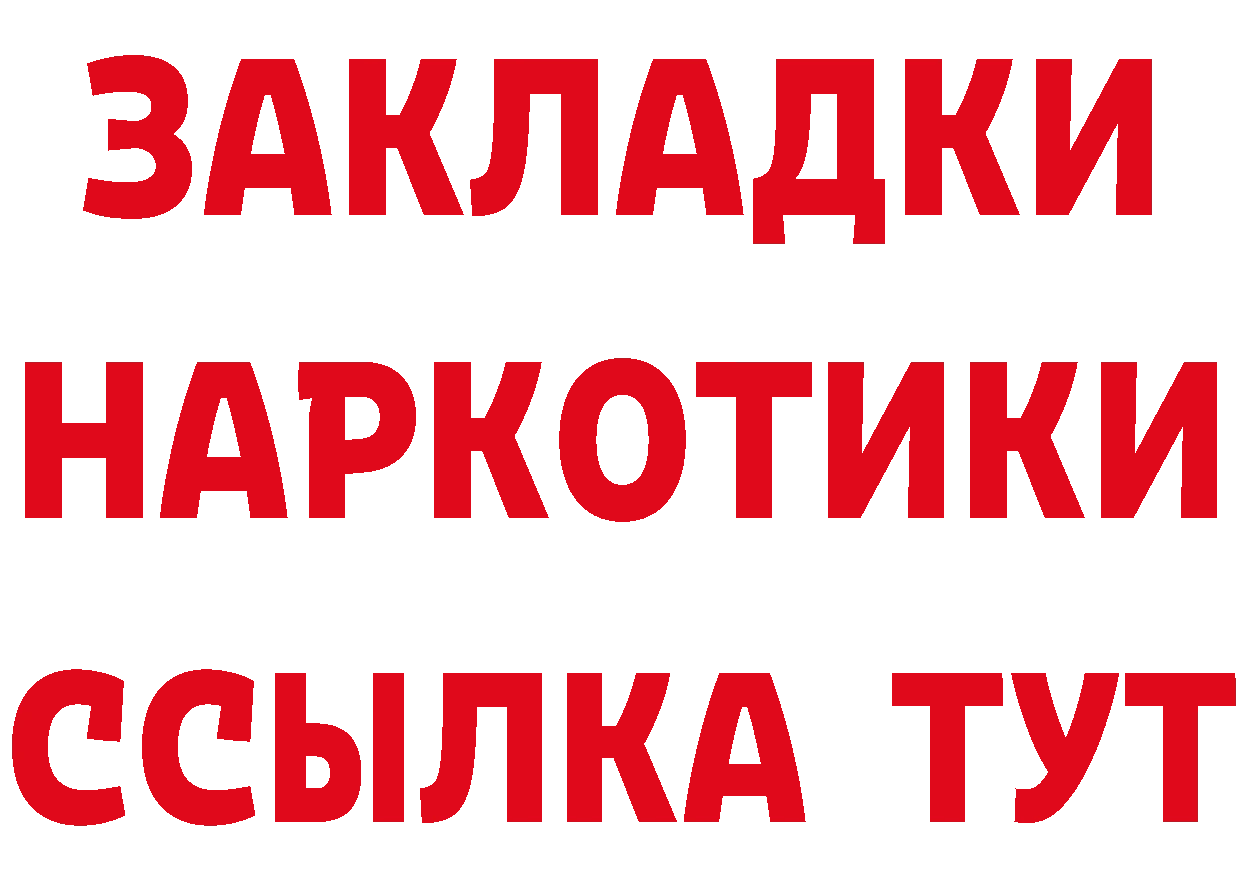 ЗАКЛАДКИ НАРКОТИКИ ССЫЛКА ТУТ